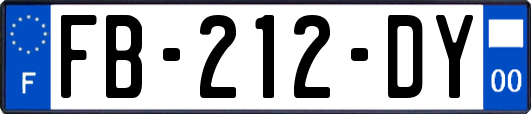 F
FB-212-DY
00